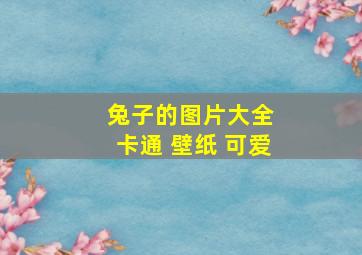 兔子的图片大全
卡通 壁纸 可爱